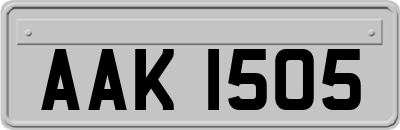 AAK 1505